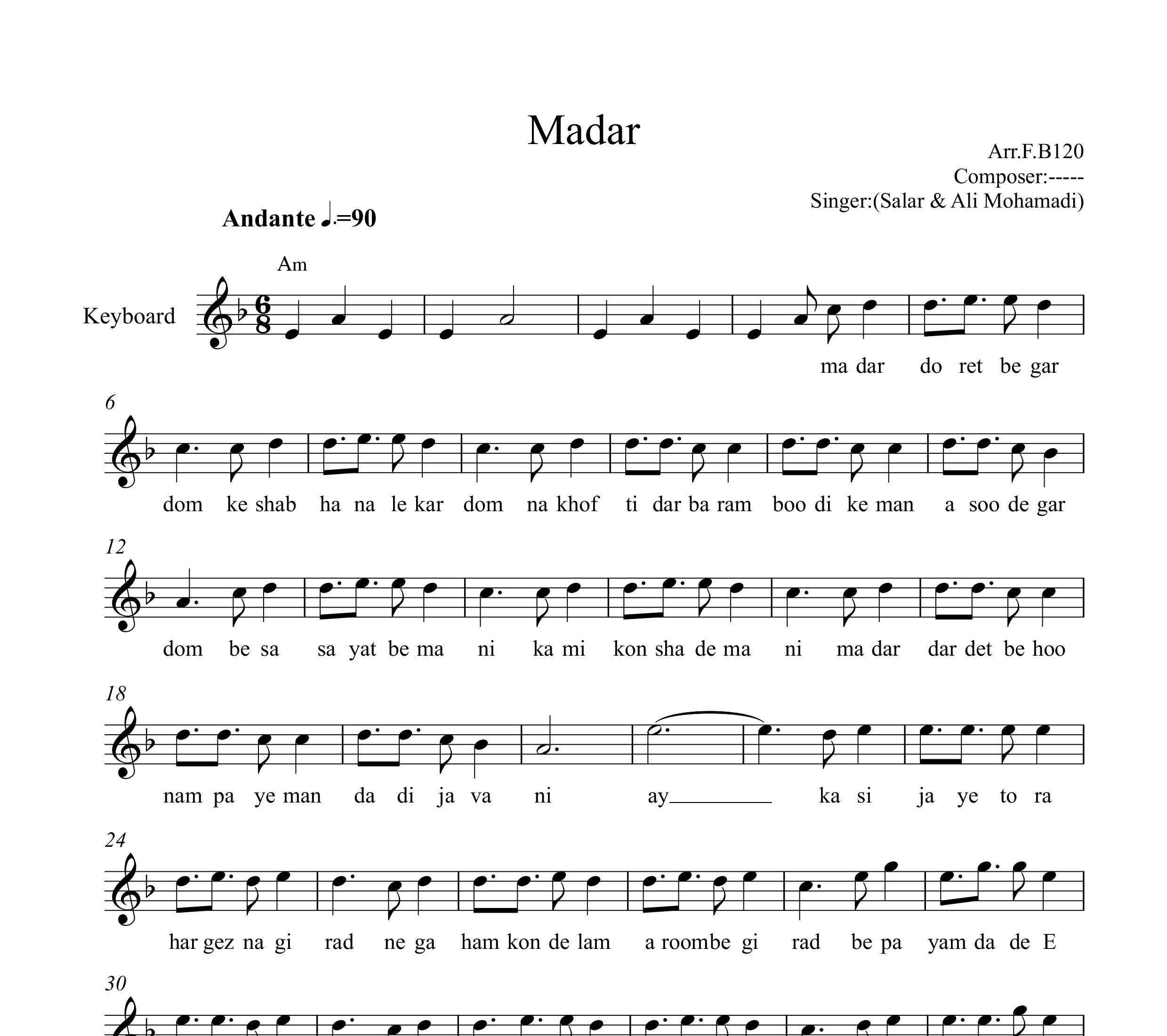 Madar

Arr.F.B120
Composer:-----
Singer:(Salar & Ali Mohamadi)

Andante ♩.=90

Am

Keyboard

ma dar do ret be gar

6

dom ke shab ha na le kar dom na khof ti dar ba ram boo di ke man a soo de gar

12

dom be sa sa yat be ma ni ka mi kon sha de ma ni ma dar dar det be hoo

18

nam pa ye man da di ja va ni ay ka si ja ye to ra

24

har gez na gi rad ne ga ham kon de lam a roombe gi rad be pa yam da de E

30